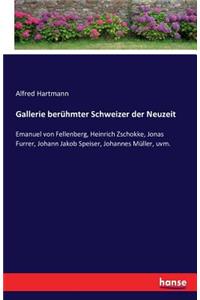 Alfred Hartmann

Gallerie berühmter Schweizer der Neuzeit

Emanuel von Fellenberg, Heinrich Zschokke, Jonas Furrer, Johann Jakob Speiser, Johannes Müller, uvm.

hanse